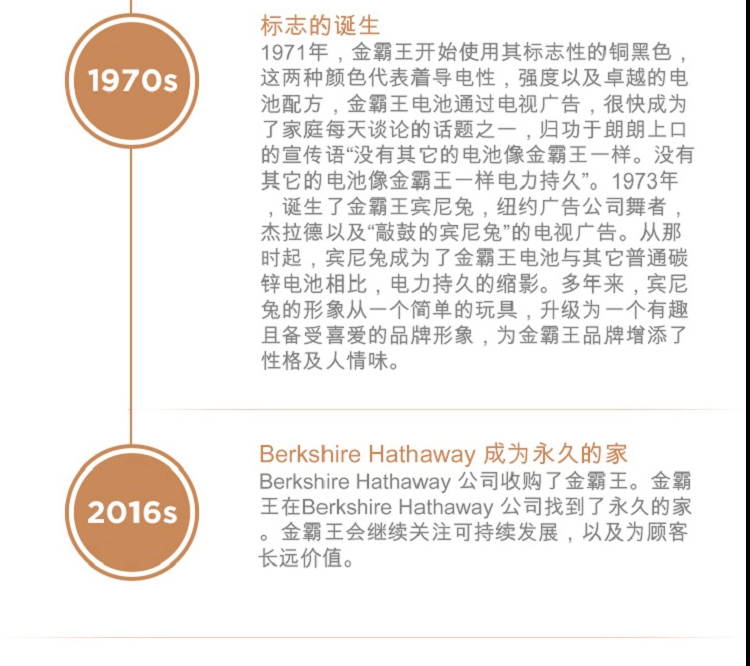 1970s

标志的诞生

1971年，金霸王开始使用其标志性的铜黑色，这两种颜色代表着导电性，强度以及卓越的电池配方，金霸王电池通过电视广告，很快成为了家庭每天谈论的话题之一，归功于朗朗上口的宣传语“没有其它的电池像金霸王一样。没有其它的电池像金霸王一样电力持久”。1973年，诞生了金霸王宾尼兔，纽约广告公司舞者，杰拉德以及“敲鼓的宾尼兔”的电视广告。从那时起，宾尼兔成为了金霸王电池与其它普通碳锌电池相比，电力持久的缩影。多年来，宾尼兔的形象从一个简单的玩具，升级为一个有趣且备受喜爱的品牌形象，为金霸王品牌增添了性格及人情味。

2016s

Berkshire Hathaway成为永久的家

Berkshire Hathaway公司收购了金霸王。金霸王在Berkshire Hathaway公司找到了永久的家。金霸王会继续关注可持续发展，以及为顾客长远价值。